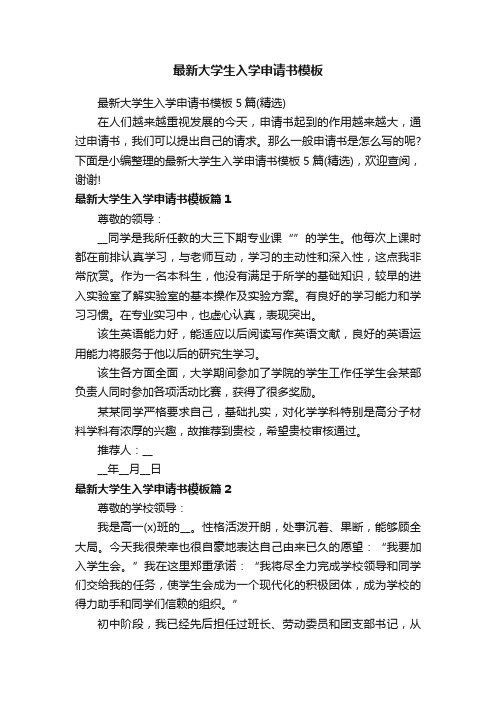 最新大学生入学申请书模板

最新大学生入学申请书模板 5 篇(精选)

在人们越来越重视发展的今天，申请书起到的作用越来越大，通过申请书，我们可以提出自己的请求。那么一般申请书是怎么写的呢?下面是小编整理的最新大学生入学申请书模板 5 篇(精选)，欢迎查阅，谢谢!

最新大学生入学申请书模板篇 1

尊敬的领导：

__同学是我所任教的大三下期专业课“”的学生。他每次上课时都在前排认真学习，与老师互动，学习的主动性和深入性，这点我非常欣赏。作为一名本科生，他没有满足于所学的基础知识，较早的进入实验室了解实验室的基本操作及实验方案。有良好的学习能力和学习习惯。在专业实习中，也虚心认真，表现突出。

该生英语能力好，能适应以后阅读写作英语文献，良好的英语运用能力将服务于他以后的研究生学习。

该生各方面全面，大学期间参加了学院的学生工作任学生会某部负责人同时参加各项活动比赛，获得了很多奖励。

某某同学严格要求自己，基础扎实，对化学学科特别是高分子材料学科有浓厚的兴趣，故推荐到贵校，希望贵校审核通过。

推荐人：__

__年__月__日

最新大学生入学申请书模板篇 2

尊敬的学校领导：

我是高一(x)班的__。性格活泼开朗，处事沉着、果断，能够顾全大局。今天我很荣幸也很自豪地表达自己由来已久的愿望：“我要加入学生会。”我在这里郑重承诺：“我将尽全力完成学校领导和同学们交给我的任务，使学生会成为一个现代化的积极团体，成为学校的得力助手和同学们信赖的组织。”

初中阶段，我已经先后担任过班长、劳动委员和团支部书记，从